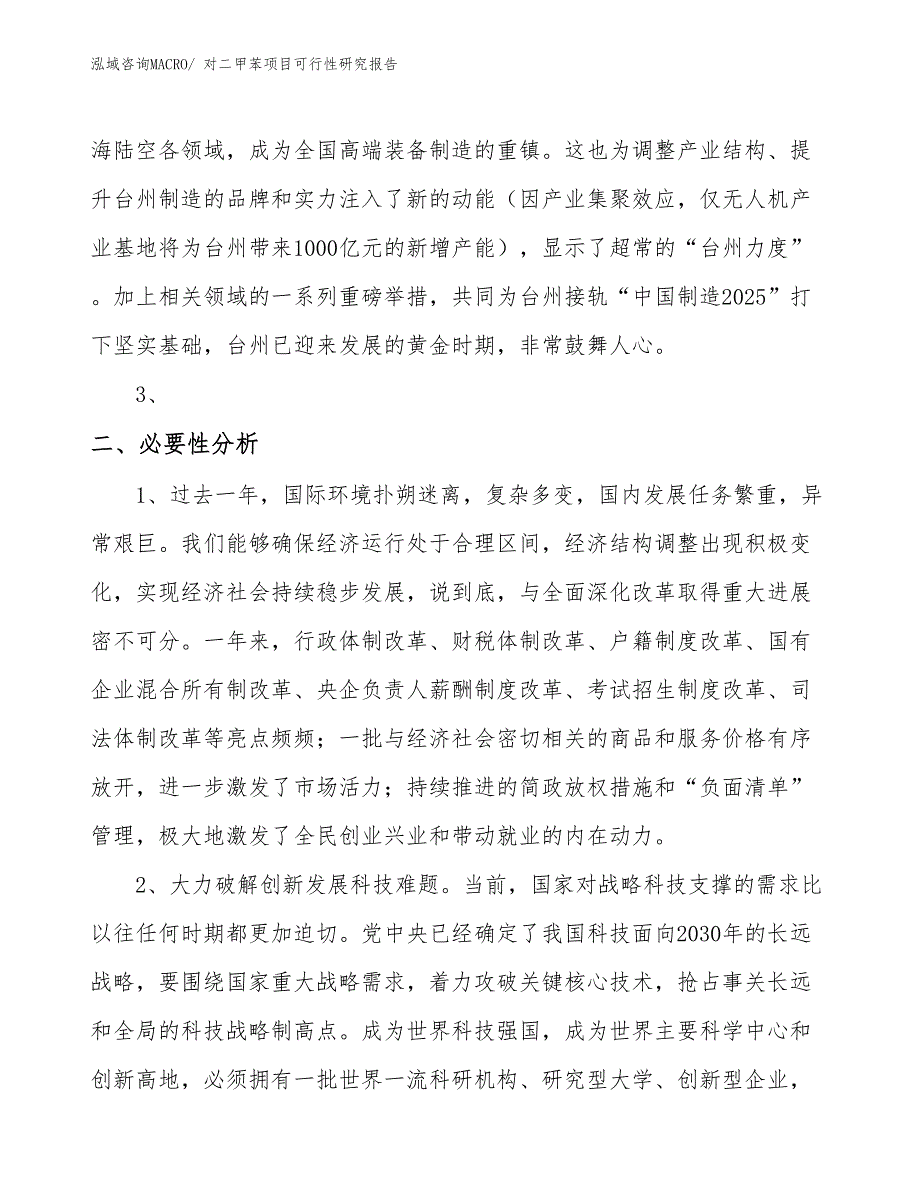 泓域咨询MACRO/ 对二甲苯项目可行性研究报告

海陆空各领域，成为全国高端装备制造的重镇。这也为调整产业结构、提升台州制造的品牌和实力注入了新的动能（因产业集聚效应，仅无人机产业基地将为台州带来1000亿元的新增产能），显示了超常的“台州力度”。加上相关领域的一系列重磅举措，共同为台州接轨“中国制造2025”打下坚实基础，台州已迎来发展的黄金时期，非常鼓舞人心。

3、

二、必要性分析

1、过去一年，国际环境扑朔迷离，复杂多变，国内发展任务繁重，异常艰巨。我们能够确保经济运行处于合理区间，经济结构调整出现积极变化，实现经济社会持续稳步发展，说到底，与全面深化改革取得重大进展密不可分。一年来，行政体制改革、财税体制改革、户籍制度改革、国有企业混合所有制改革、央企负责人薪酬制度改革、考试招生制度改革、司法体制改革等亮点频频；一批与经济社会密切相关的商品和服务价格有序放开，进一步激发了市场活力；持续推进的简政放权措施和“负面清单”管理，极大地激发了全民创业兴业和带动就业的内在动力。

2、大力破解创新发展科技难题。当前，国家对战略科技支撑的需求比以往任何时期都更加迫切。党中央已经确定了我国科技面向2030年的长远战略，要围绕国家重大战略需求，着力攻破关键核心技术，抢占事关长远和全局的科技战略制高点。成为世界科技强国，成为世界主要科学中心和创新高地，必须拥有一批世界一流科研机构、研究型大学、创新型企业，